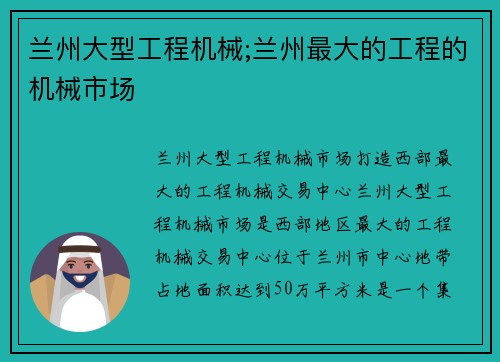 兰州大型工程机械;兰州最大的工程的机械市场

兰州大型工程机械市场打造西部最大的工程机械交易中心兰州大型工程机械市场是西部地区最大的工程机械交易中心位于兰州市中心地带占地面积达到50万平方米是一个集